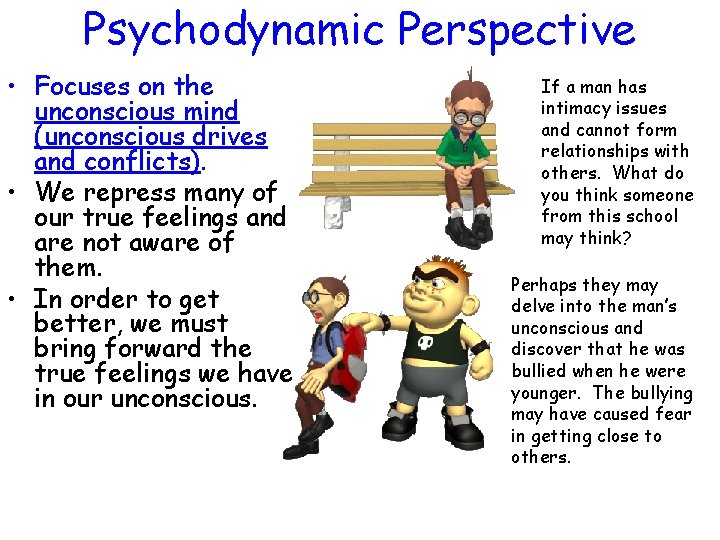 Psychodynamic Perspective

• Focuses on the unconscious mind (unconscious drives and conflicts).
• We repress many of our true feelings and are not aware of them.
• In order to get better, we must bring forward the true feelings we have in our unconscious.

If a man has intimacy issues and cannot form relationships with others. What do you think someone from this school may think?

Perhaps they may delve into the man's unconscious and discover that he was bullied when he were younger. The bullying may have caused fear in getting close to others.